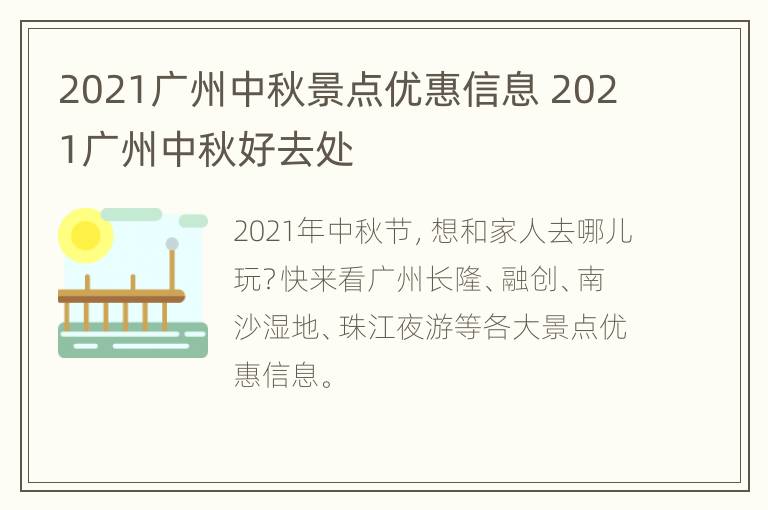 2021广州中秋景点优惠信息 2021广州中秋好去处

2021年中秋节，想和家人去哪儿玩？快来看广州长隆、融创、南沙湿地、珠江夜游等各大景点优惠信息。